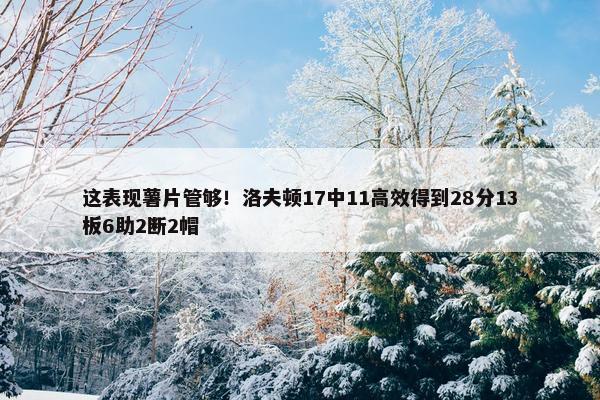 这表现薯片管够！洛夫顿17中11高效得到28分13板6助2断2帽